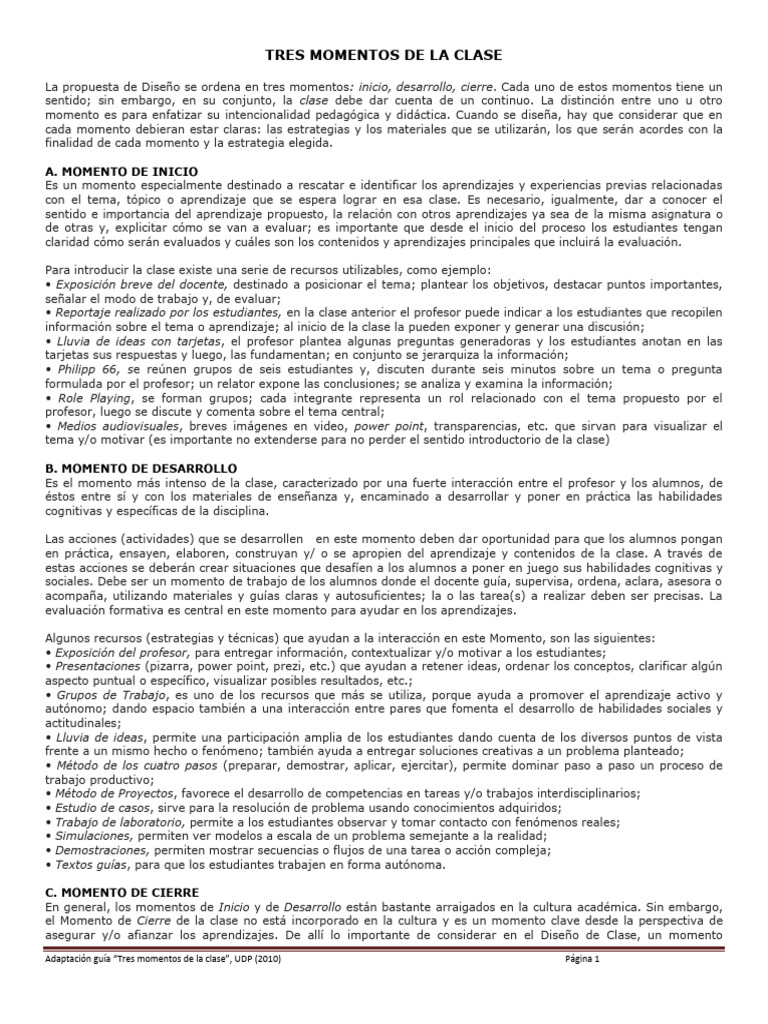 TRES MOMENTOS DE LA CLASE

La propuesta de Diseño se ordena en tres momentos: inicio, desarrollo, cierre. Cada uno de estos momentos tiene un sentido; sin embargo, en su conjunto, la clase debe dar cuenta de un continuo. La distinción entre uno u otro momento es para enfatizar su intencionalidad pedagógica y didáctica. Cuando se diseña, hay que considerar que en cada momento debieran estar claras: las estrategias y los materiales que se utilizarán, los que serán acordes con la finalidad de cada momento y la estrategia elegida.

A. MOMENTO DE INICIO
Es un momento especialmente destinado a rescatar e identificar los aprendizajes y experiencias previas relacionadas con el tema, tópico o aprendizaje que se espera lograr en esa clase. Es necesario, igualmente, dar a conocer el sentido e importancia del aprendizaje propuesto, la relación con otros aprendizajes ya sea de la misma asignatura o de otras y, explicitar cómo se van a evaluar; es importante que desde el inicio del proceso los estudiantes tengan claridad cómo serán evaluados y cuáles son los contenidos y aprendizajes principales que incluirá la evaluación.

Para introducir la clase existe una serie de recursos utilizables, como ejemplo:
• Exposición breve del docente, destinado a posicionar el tema; plantear los objetivos, destacar puntos importantes, señalar el modo de trabajo y, de evaluar;
• Reportaje realizado por los estudiantes, en la clase anterior el profesor puede indicar a los estudiantes que recopilen información sobre el tema o aprendizaje; al inicio de la clase la pueden exponer y generar una discusión;
• Lluvia de ideas con tarjetas, el profesor plantea algunas preguntas generadoras y los estudiantes anotan en las tarjetas sus respuestas y luego, las fundamentan; en conjunto se jerarquiza la información;
• Philipp 66, se reúnen grupos de seis estudiantes y, discuten durante seis minutos sobre un tema o pregunta formulada por el profesor; un relator expone las conclusiones; se analiza y examina la información;
• Role Playing, se forman grupos; cada integrante representa un rol relacionado con el tema propuesto por el profesor, luego se discute y comenta sobre el tema central;
• Medios audiovisuales, breves imágenes en video, power point, transparencias, etc. que sirvan para visualizar el tema y/o motivar (es importante no extenderse para no perder el sentido introductorio de la clase)

B. MOMENTO DE DESARROLLO
Es el momento más intenso de la clase, caracterizado por una fuerte interacción entre el profesor y los alumnos, de éstos entre sí y con los materiales de enseñanza y, encaminado a desarrollar y poner en práctica las habilidades cognitivas y específicas de la disciplina.

Las acciones (actividades) que se desarrollen en este momento deben dar oportunidad para que los alumnos pongan en práctica, ensayen, elaboren, construyan y/ o se apropien del aprendizaje y contenidos de la clase. A través de estas acciones se deberán crear situaciones que desafíen a los alumnos a poner en juego sus habilidades cognitivas y sociales. Debe ser un momento de trabajo de los alumnos donde el docente guía, supervisa, ordena, aclara, asesora o acompaña, utilizando materiales y guías claras y autosuficientes; la o las tarea(s) a realizar deben ser precisas. La evaluación formativa es central en este momento para ayudar en los aprendizajes.

Algunos recursos (estrategias y técnicas) que ayudan a la interacción en este Momento, son las siguientes:
• Exposición del profesor, para entregar información, contextualizar y/o motivar a los estudiantes;
• Presentaciones (pizarra, power point, prezi, etc.) que ayudan a retener ideas, ordenar los conceptos, clarificar algún aspecto puntual o específico, visualizar posibles resultados, etc.;
• Grupos de Trabajo, es uno de los recursos que más se utiliza, porque ayuda a promover el aprendizaje activo y autónomo; dando espacio también a una interacción entre pares que fomenta el desarrollo de habilidades sociales y actitudinales;
• Lluvia de ideas, permite una participación amplia de los estudiantes dando cuenta de los diversos puntos de vista frente a un mismo hecho o fenómeno; también ayuda a entregar soluciones creativas a un problema planteado;
• Método de los cuatro pasos (preparar, demostrar, aplicar, ejercitar), permite dominar paso a paso un proceso de trabajo productivo;
• Método de Proyectos, favorece el desarrollo de competencias en tareas y/o trabajos interdisciplinarios;
• Estudio de casos, sirve para la resolución de problema usando conocimientos adquiridos;
• Trabajo de laboratorio, permite a los estudiantes observar y tomar contacto con fenómenos reales;
• Simulaciones, permiten ver modelos a escala de un problema semejante a la realidad;
• Demostraciones, permiten mostrar secuencias o flujos de una tarea o acción compleja;
• Textos guías, para que los estudiantes trabajen en forma autónoma.

C. MOMENTO DE CIERRE
En general, los momentos de Inicio y de Desarrollo están bastante arraigados en la cultura académica. Sin embargo, el Momento de Cierre de la clase no está incorporado en la cultura y es un momento clave desde la perspectiva de asegurar y/o afianzar los aprendizajes. De allí lo importante de considerar en el Diseño de Clase, un momento

Adaptación guía "Tres momentos de la clase", UDP (2010) Página 1